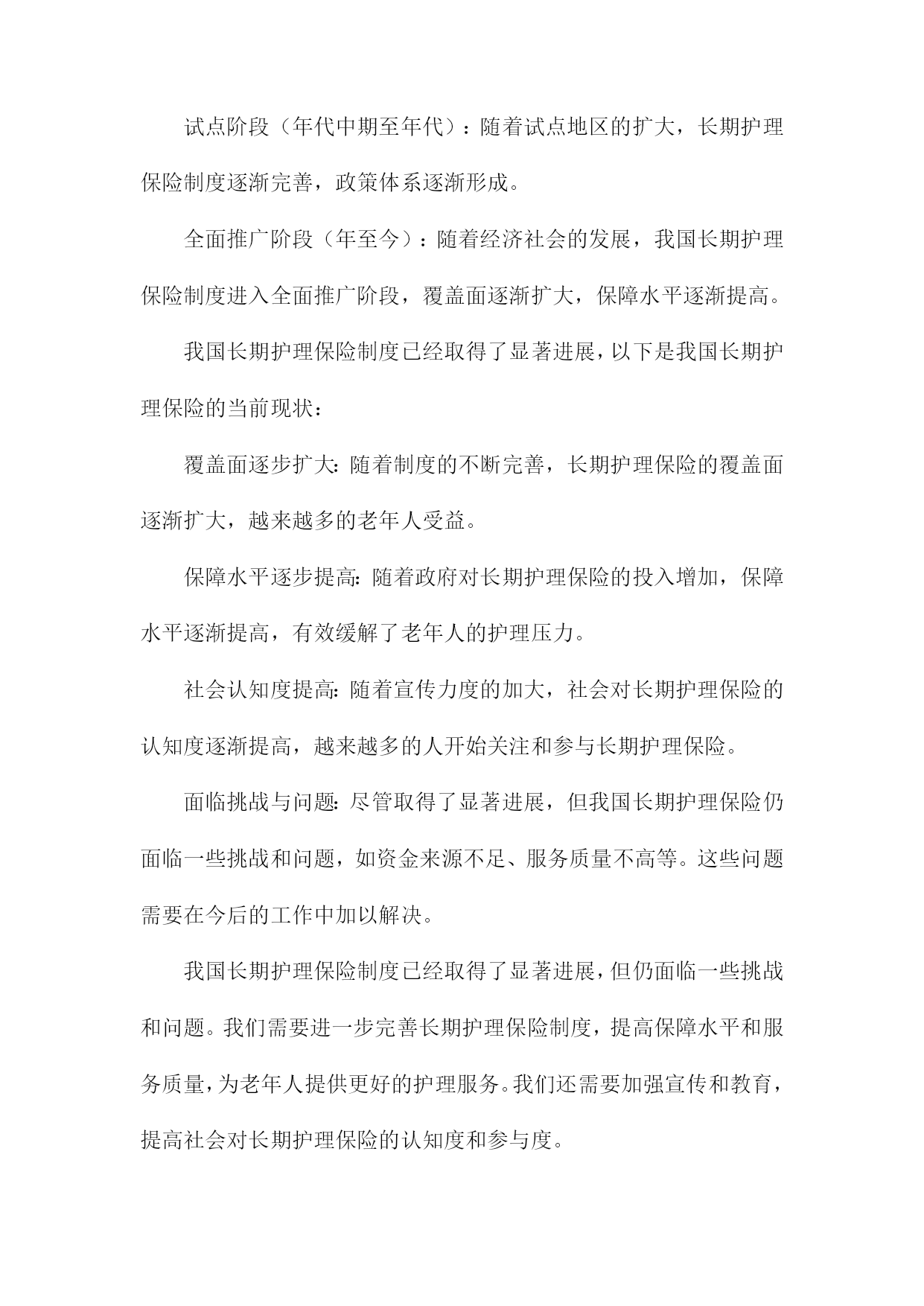 试点阶段（年代中期至年代）：随着试点地区的扩大，长期护理保险制度逐渐完善，政策体系逐渐形成。

全面推广阶段（年至今）：随着经济社会的发展，我国长期护理保险制度进入全面推广阶段，覆盖面逐渐扩大，保障水平逐渐提高。

我国长期护理保险制度已经取得了显著进展，以下是我国长期护理保险的当前现状：

覆盖面逐步扩大：随着制度的不断完善，长期护理保险的覆盖面逐渐扩大，越来越多的老年人受益。

保障水平逐步提高：随着政府对长期护理保险的投入增加，保障水平逐渐提高，有效缓解了老年人的护理压力。

社会认知度提高：随着宣传力度的加大，社会对长期护理保险的认知度逐渐提高，越来越多的人开始关注和参与长期护理保险。

面临挑战与问题：尽管取得了显著进展，但我国长期护理保险仍面临一些挑战和问题，如资金来源不足、服务质量不高等。这些问题需要在今后的工作中加以解决。

我国长期护理保险制度已经取得了显著进展，但仍面临一些挑战和问题。我们需要进一步完善长期护理保险制度，提高保障水平和服务质量，为老年人提供更好的护理服务。我们还需要加强宣传和教育，提高社会对长期护理保险的认知度和参与度。